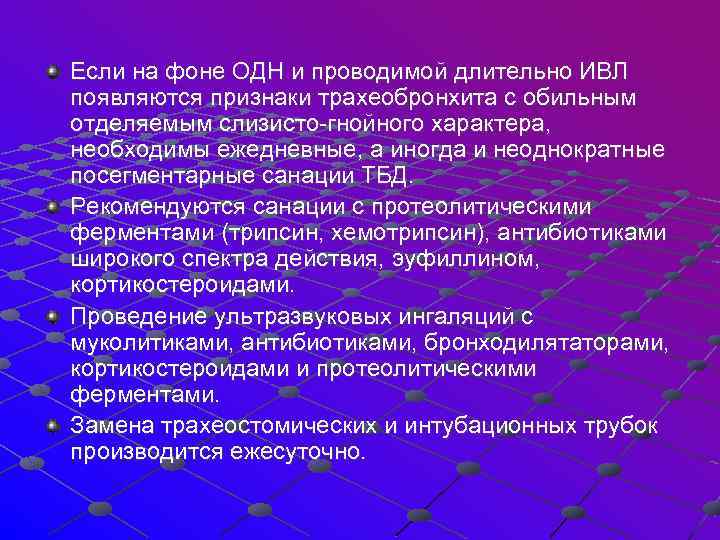 Если на фоне ОДН и проводимой длительно ИВЛ появляются признаки трахеобронхита с обильным отделяемым слизисто-гнойного характера, необходимы ежедневные, а иногда и неоднократные посегментарные санации ТБД.

Рекомендуются санации с протеолитическими ферментами (трипсин, хемотрипсин), антибиотиками широкого спектра действия, эуфиллином, кортикостероидами.

Проведение ультразвуковых ингаляций с муколитиками, антибиотиками, бронходилятаторами, кортикостероидами и протеолитическими ферментами.

Замена трахеостомических и интубационных трубок производится ежесуточно.